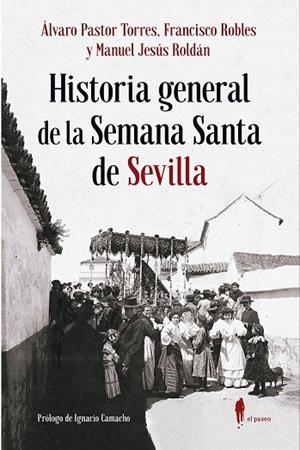 Álvaro Pastor Torres, Francisco Robles
y Manuel Jesús Roldán

Historia general de la Semana Santa de Sevilla

Prólogo de Ignacio Camacho

el paseo